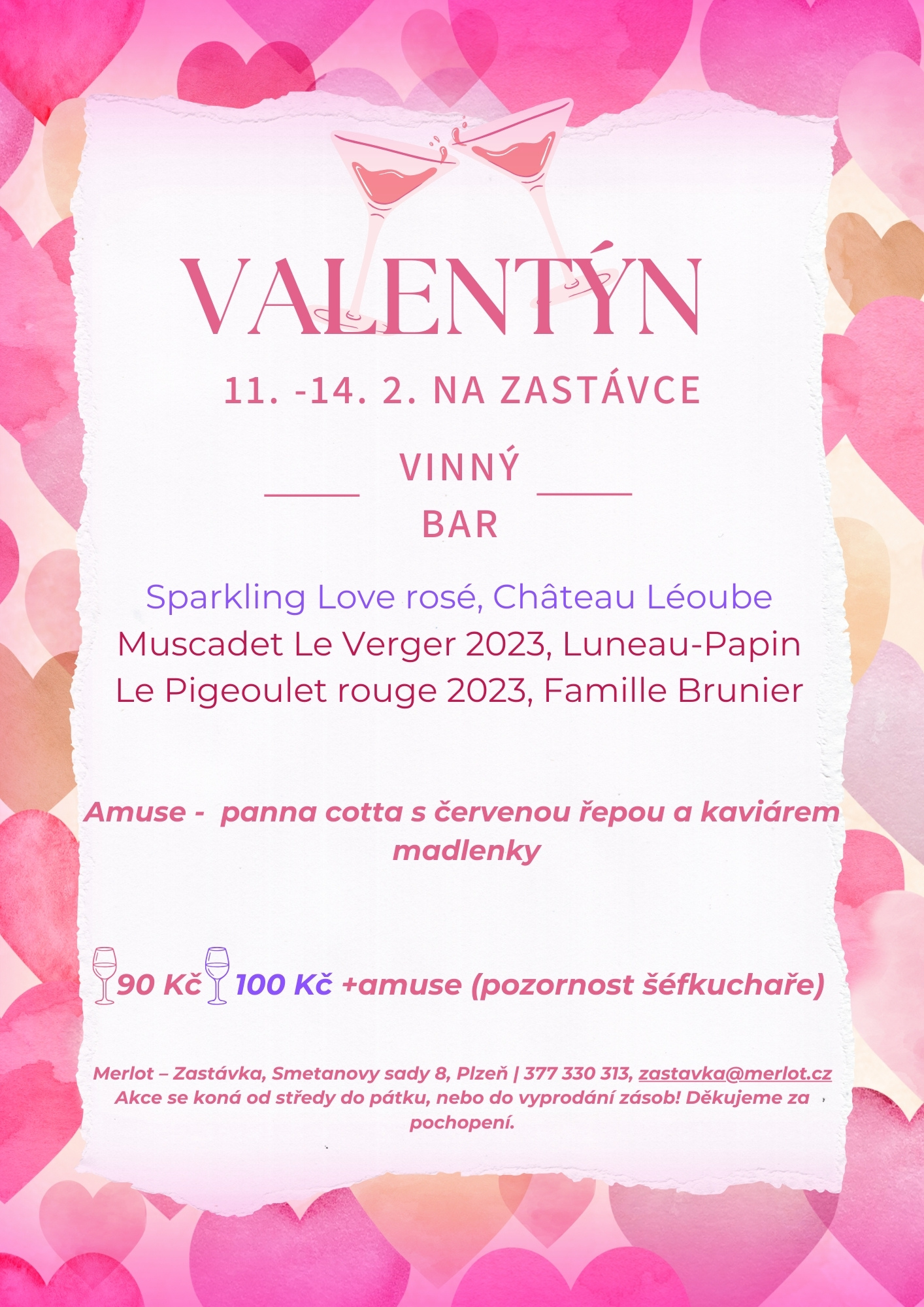 VALENTÝN

11. -14. 2. NA ZASTÁVCE

VINNÝ
BAR

Sparkling Love rosé, Château Léoube
Muscadet Le Verger 2023, Luneau-Papin
Le Pigeoulet rouge 2023, Famille Brunier

Amuse - panna cotta s červenou řepou a kaviárem
madlenky

90 Kč 100 Kč +amuse (pozornost šéfkuchaře)

Merlot – Zastávka, Smetanovy sady 8, Plzeň | 377 330 313, zastavka@merlot.cz
Akce se koná od středy do pátku, nebo do vyprodání zásob! Děkujeme za pochopení.